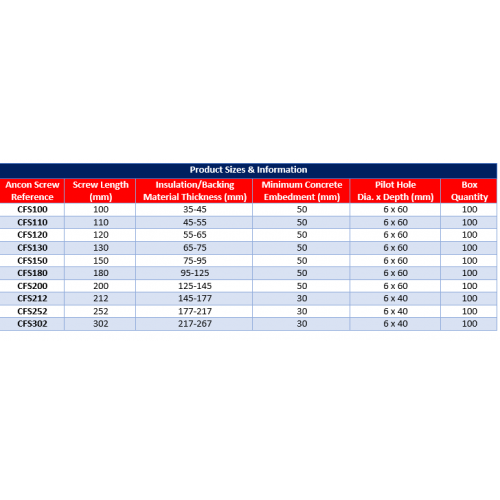 Product Sizes & Information

| Ancon Screw Reference | Screw Length (mm) | Insulation/Backing Material Thickness (mm) | Minimum Concrete Embedment (mm) | Pilot Hole Dia. x Depth (mm) | Box Quantity |
|---|---|---|---|---|---|
| CFS100 | 100 | 35-45 | 50 | 6 x 60 | 100 |
| CFS110 | 110 | 45-55 | 50 | 6 x 60 | 100 |
| CFS120 | 120 | 55-65 | 50 | 6 x 60 | 100 |
| CFS130 | 130 | 65-75 | 50 | 6 x 60 | 100 |
| CFS150 | 150 | 75-95 | 50 | 6 x 60 | 100 |
| CFS180 | 180 | 95-125 | 50 | 6 x 60 | 100 |
| CFS200 | 200 | 125-145 | 50 | 6 x 60 | 100 |
| CFS212 | 212 | 145-177 | 30 | 6 x 40 | 100 |
| CFS252 | 252 | 177-217 | 30 | 6 x 40 | 100 |
| CFS302 | 302 | 217-267 | 30 | 6 x 40 | 100 |